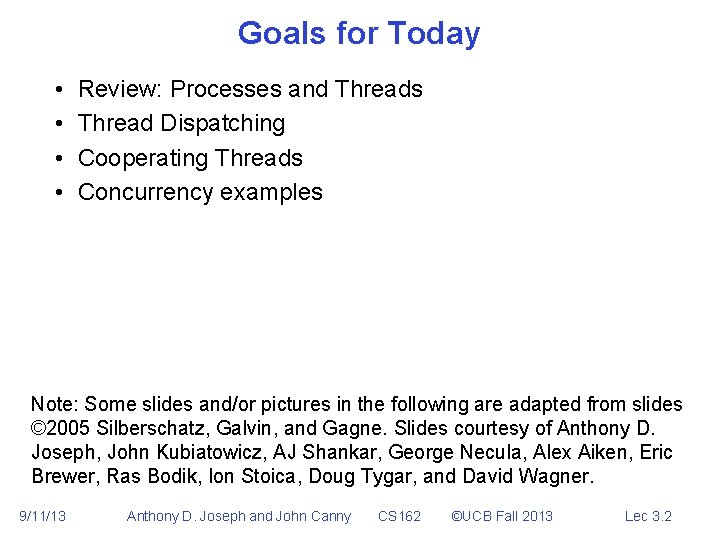 Goals for Today

• Review: Processes and Threads
• Thread Dispatching
• Cooperating Threads
• Concurrency examples

Note: Some slides and/or pictures in the following are adapted from slides ©2005 Silberschatz, Galvin, and Gagne. Slides courtesy of Anthony D. Joseph, John Kubiatowicz, AJ Shankar, George Necula, Alex Aiken, Eric Brewer, Ras Bodik, Ion Stoica, Doug Tygar, and David Wagner.

9/11/13 Anthony D. Joseph and John Canny CS162 ©UCB Fall 2013 Lec 3.2